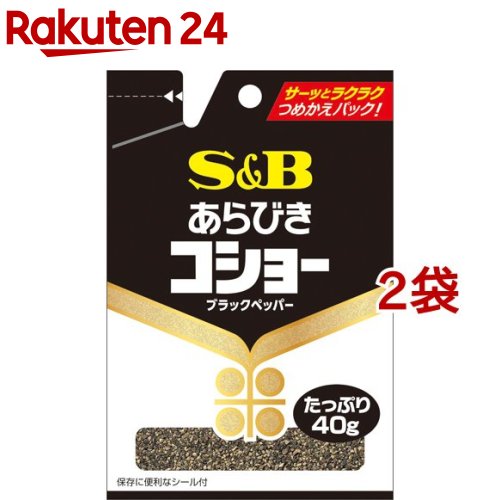 Rakuten 24

サーッとラクラク
つめかえパック!

S&B
あらびき
コショー
ブラックペッパー

2袋

たっぷり
40g

保存に便利なシール付